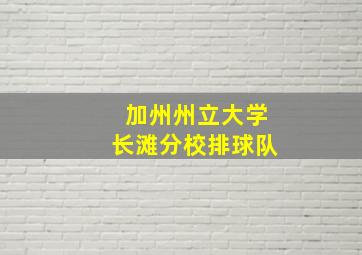 加州州立大学
长滩分校排球队